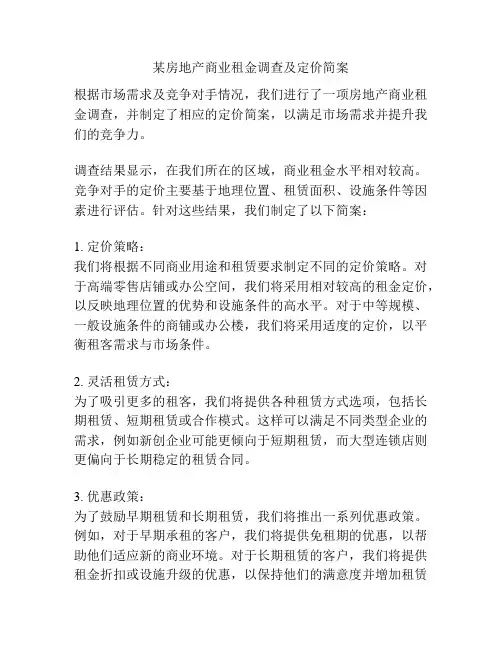 某房地产商业租金调查及定价简案

根据市场需求及竞争对手情况，我们进行了一项房地产商业租金调查，并制定了相应的定价简案，以满足市场需求并提升我们的竞争力。

调查结果显示，在我们所在的区域，商业租金水平相对较高。竞争对手的定价主要基于地理位置、租赁面积、设施条件等因素进行评估。针对这些结果，我们制定了以下简案：

1. 定价策略：
我们将根据不同商业用途和租赁要求制定不同的定价策略。对于高端零售店铺或办公空间，我们将采用相对较高的租金定价，以反映地理位置的优势和设施条件的高水平。对于中等规模、一般设施条件的商铺或办公楼，我们将采用适度的定价，以平衡租客需求与市场条件。

2. 灵活租赁方式：
为了吸引更多的租客，我们将提供各种租赁方式选项，包括长期租赁、短期租赁或合作模式。这样可以满足不同类型企业的需求，例如新创企业可能更倾向于短期租赁，而大型连锁店则更偏向于长期稳定的租赁合同。

3. 优惠政策：
为了鼓励早期租赁和长期租赁，我们将推出一系列优惠政策。例如，对于早期承租的客户，我们将提供免租期的优惠，以帮助他们适应新的商业环境。对于长期租赁的客户，我们将提供租金折扣或设施升级的优惠，以保持他们的满意度并增加租赁